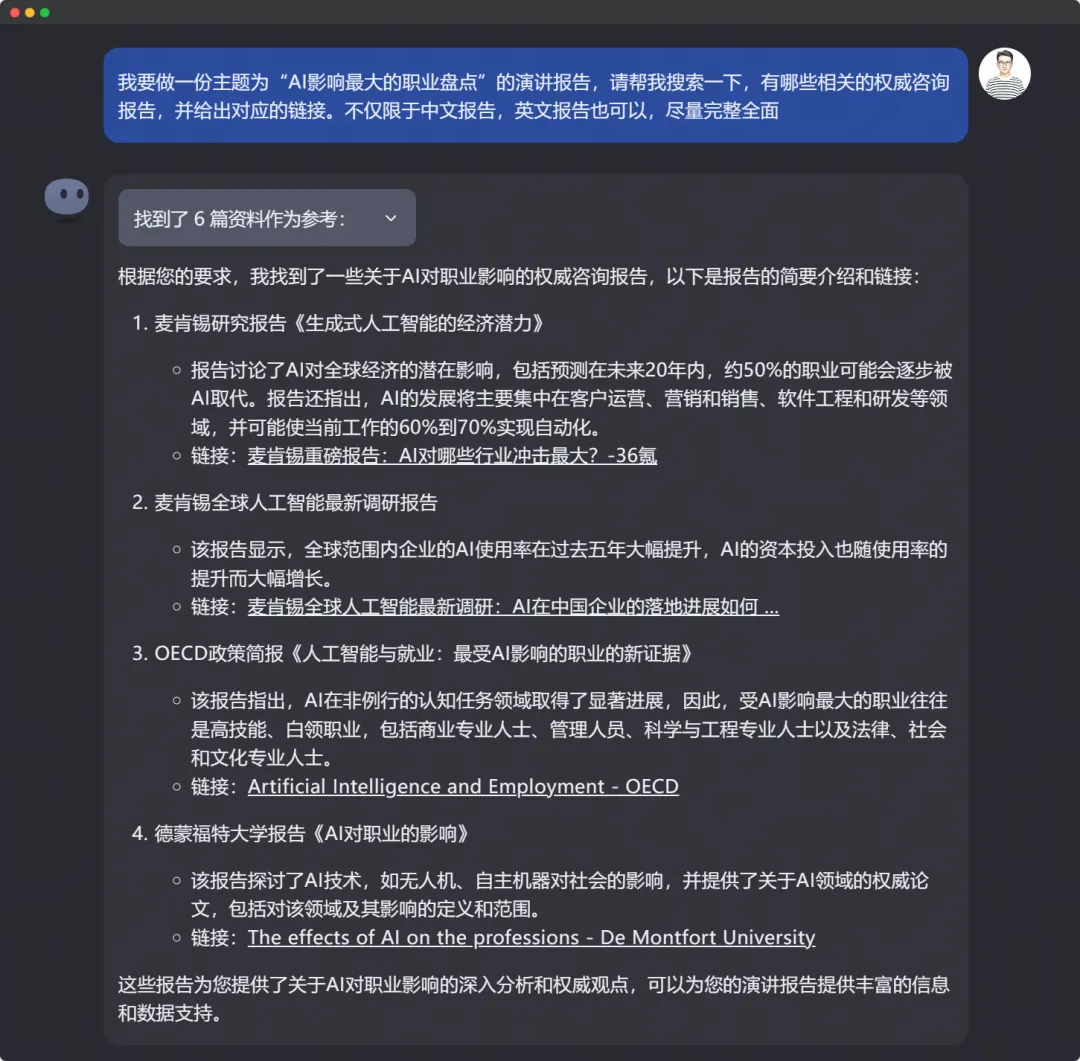 我要做一份主题为“AI影响最大的职业盘点”的演讲报告，请帮我搜索一下，有哪些相关的权威咨询报告，并给出对应的链接。不仅限于中文报告，英文报告也可以，尽量完整全面

找到了 6 篇资料作为参考：

根据您的要求，我找到了一些关于AI对职业影响的权威咨询报告，以下是报告的简要介绍和链接：

1. 麦肯锡研究报告《生成式人工智能的经济潜力》

○ 报告讨论了AI对全球经济的潜在影响，包括预测在未来20年内，约50%的职业可能会逐步被AI取代。报告还指出，AI的发展将主要集中在客户运营、营销和销售、软件工程和研发等领域，并可能使当前工作的60%到70%实现自动化。
○ 链接：麦肯锡重磅报告：AI对哪些行业冲击最大？-36氪

2. 麦肯锡全球人工智能最新调研报告

○ 该报告显示，全球范围内企业的AI使用率在过去五年大幅提升，AI的资本投入也随使用率的提升而大幅增长。
○ 链接：麦肯锡全球人工智能最新调研：AI在中国企业的落地进展如何 ...

3. OECD政策简报《人工智能与就业：最受AI影响的职业的新证据》

○ 该报告指出，AI在非例行的认知任务领域取得了显著进展，因此，受AI影响最大的职业往往是高技能、白领职业，包括商业专业人士、管理人员、科学与工程专业人士以及法律、社会和文化专业人士。
○ 链接：Artificial Intelligence and Employment - OECD

4. 德蒙福特大学报告《AI对职业的影响》

○ 该报告探讨了AI技术，如无人机、自主机器对社会的影响，并提供了关于AI领域的权威论文，包括对该领域及其影响的定义和范围。
○ 链接：The effects of AI on the professions - De Montfort University

这些报告为您提供了关于AI对职业影响的深入分析和权威观点，可以为您的演讲报告提供丰富的信息和数据支持。